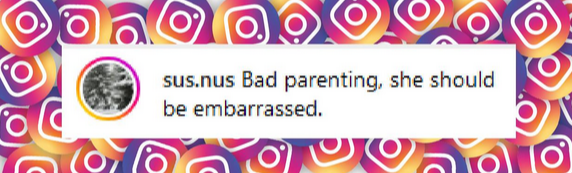 sus.nus Bad parenting, she should be embarrassed.